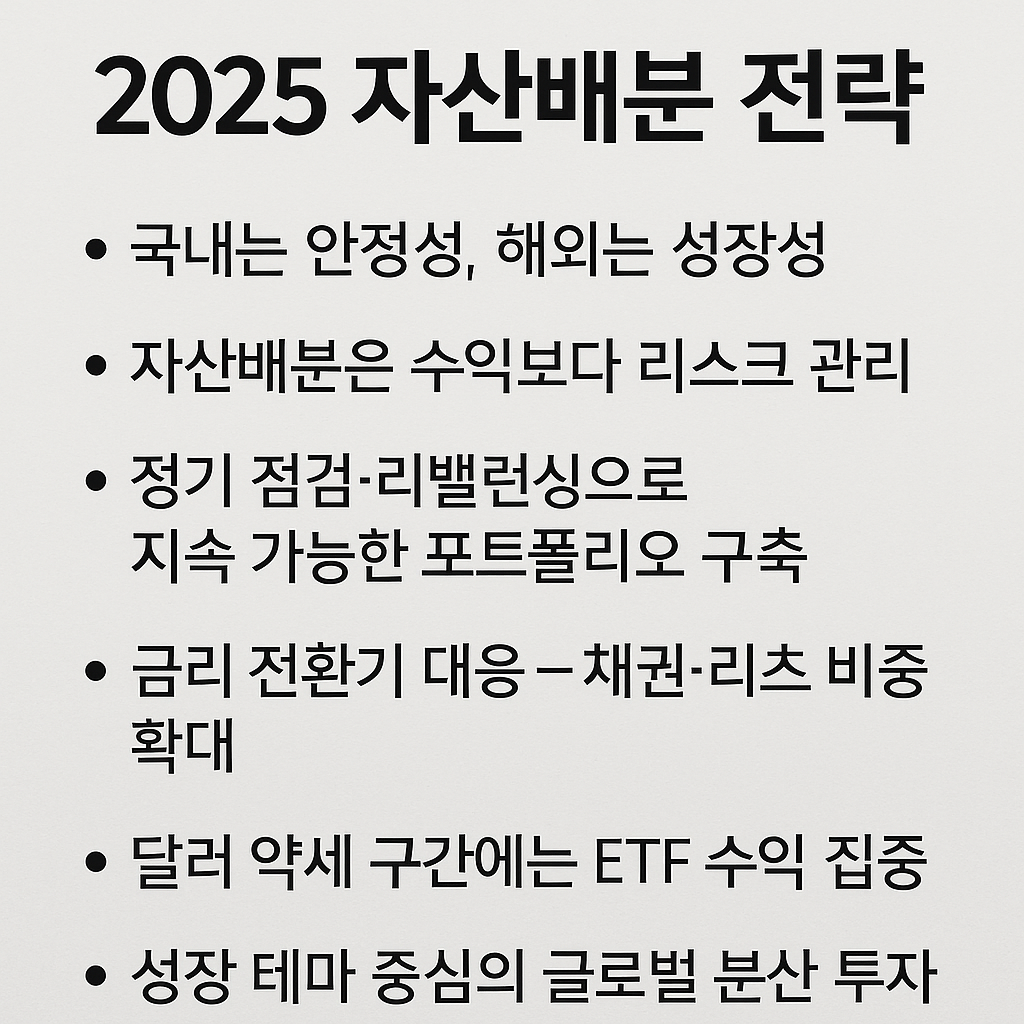 2025 자산배분 전략

• 국내는 안정성, 해외는 성장성

• 자산배분은 수익보다 리스크 관리

• 정기 점검·리밸런싱으로 지속 가능한 포트폴리오 구축

• 금리 전환기 대응 – 채권·리츠 비중 확대

• 달러 약세 구간에는 ETF 수익 집중

• 성장 테마 중심의 글로벌 분산 투자